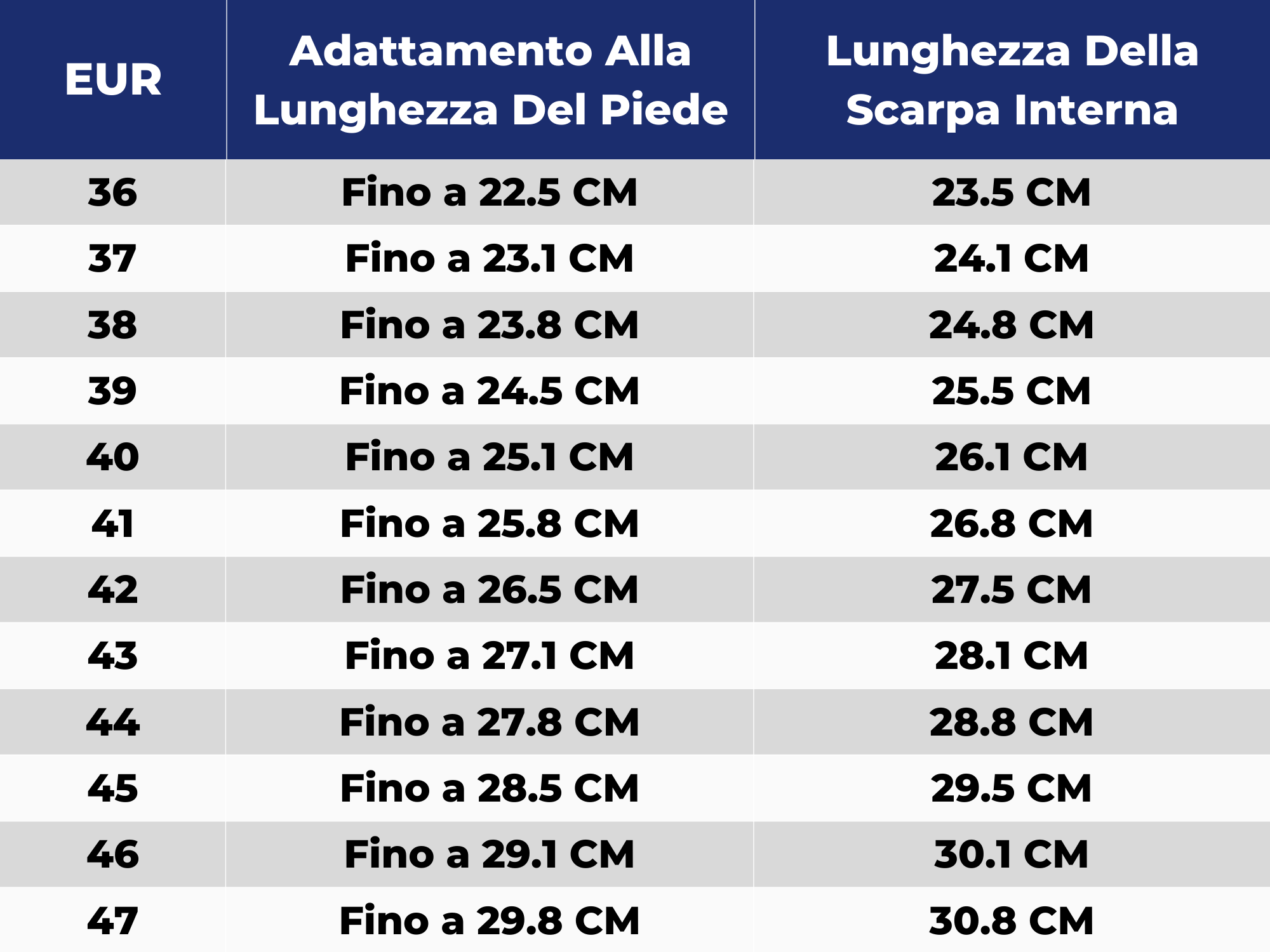 | EUR | Adattamento Alla Lunghezza Del Piede | Lunghezza Della Scarpa Interna |
|---|---|---|
| 36 | Fino a 22.5 CM | 23.5 CM |
| 37 | Fino a 23.1 CM | 24.1 CM |
| 38 | Fino a 23.8 CM | 24.8 CM |
| 39 | Fino a 24.5 CM | 25.5 CM |
| 40 | Fino a 25.1 CM | 26.1 CM |
| 41 | Fino a 25.8 CM | 26.8 CM |
| 42 | Fino a 26.5 CM | 27.5 CM |
| 43 | Fino a 27.1 CM | 28.1 CM |
| 44 | Fino a 27.8 CM | 28.8 CM |
| 45 | Fino a 28.5 CM | 29.5 CM |
| 46 | Fino a 29.1 CM | 30.1 CM |
| 47 | Fino a 29.8 CM | 30.8 CM |